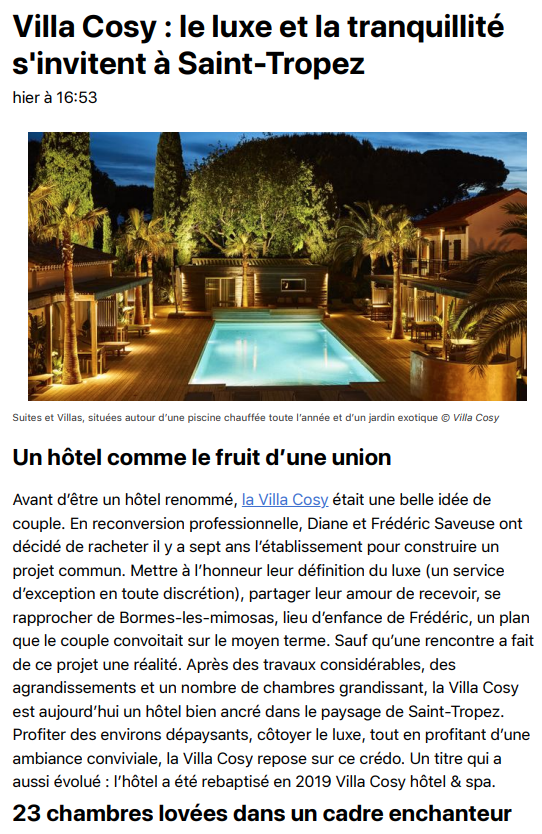 Villa Cosy : le luxe et la tranquillité s'invitent à Saint-Tropez

hier à 16:53

Suites et Villas, situées autour d'une piscine chauffée toute l'année et d'un jardin exotique © Villa Cosy

Un hôtel comme le fruit d'une union

Avant d'être un hôtel renommé, la Villa Cosy était une belle idée de couple. En reconversion professionnelle, Diane et Frédéric Saveuse ont décidé de racheter il y a sept ans l'établissement pour construire un projet commun. Mettre à l'honneur leur définition du luxe (un service d'exception en toute discrétion), partager leur amour de recevoir, se rapprocher de Bormes-les-mimosas, lieu d'enfance de Frédéric, un plan que le couple convoitait sur le moyen terme. Sauf qu'une rencontre a fait de ce projet une réalité. Après des travaux considérables, des agrandissements et un nombre de chambres grandissant, la Villa Cosy est aujourd'hui un hôtel bien ancré dans le paysage de Saint-Tropez. Profiter des environs dépaysants, côtoyer le luxe, tout en profitant d'une ambiance conviviale, la Villa Cosy repose sur ce crédo. Un titre qui a aussi évolué : l'hôtel a été rebaptisé en 2019 Villa Cosy hôtel & spa.

23 chambres lovées dans un cadre enchanteur